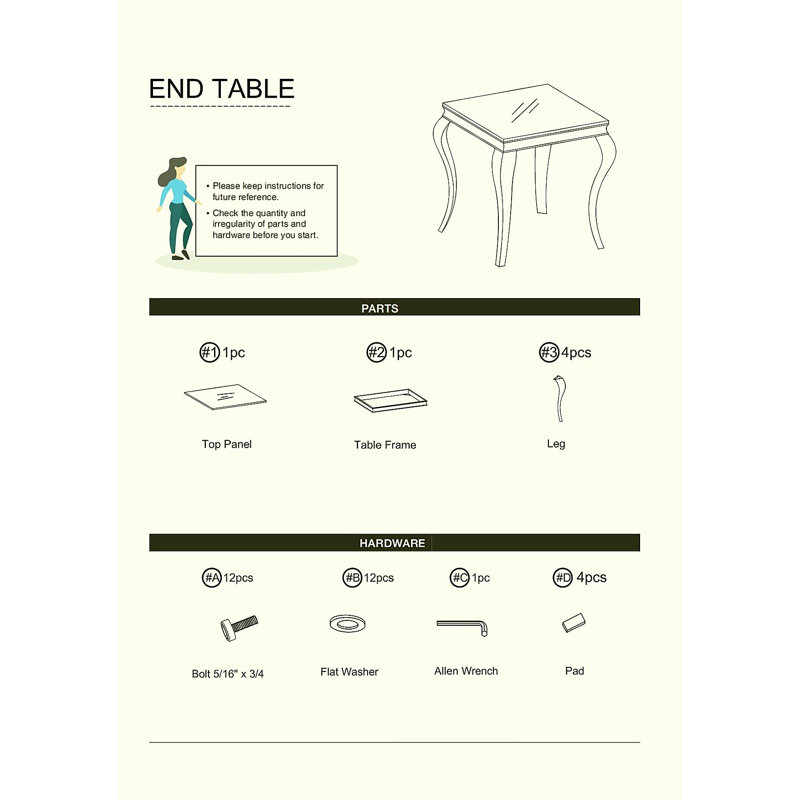 END TABLE

• Please keep instructions for future reference.
• Check the quantity and irregularity of parts and hardware before you start.

PARTS

#1 1pc
Top Panel

#2 1pc
Table Frame

#3 4pcs
Leg

HARDWARE

#A 12pcs
Bolt 5/16" x 3/4

#B 12pcs
Flat Washer

#C 1pc
Allen Wrench

#D 4pcs
Pad